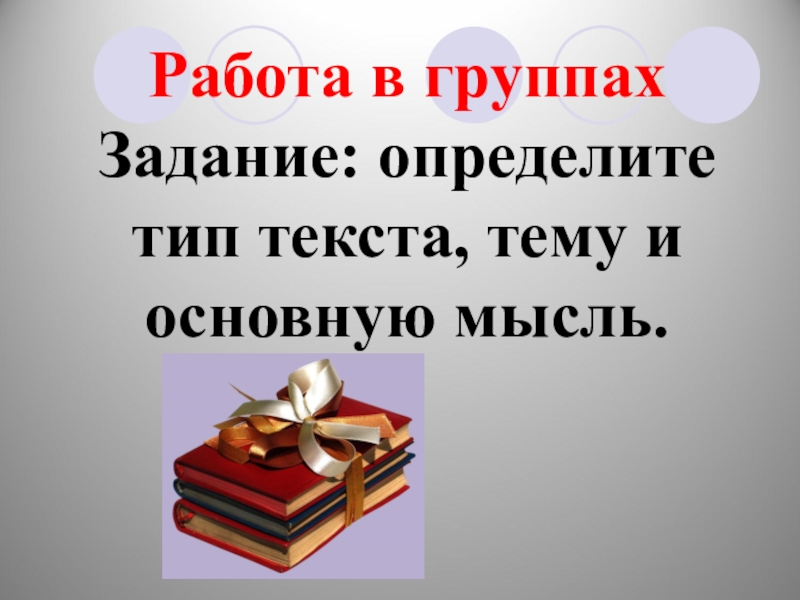 Работа в группах

Задание: определите тип текста, тему и основную мысль.